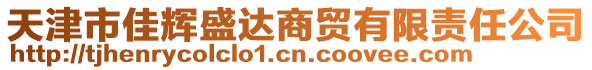 天津市佳辉盛达商贸有限责任公司
http://tjhenrycolclo1.cn.coovee.com